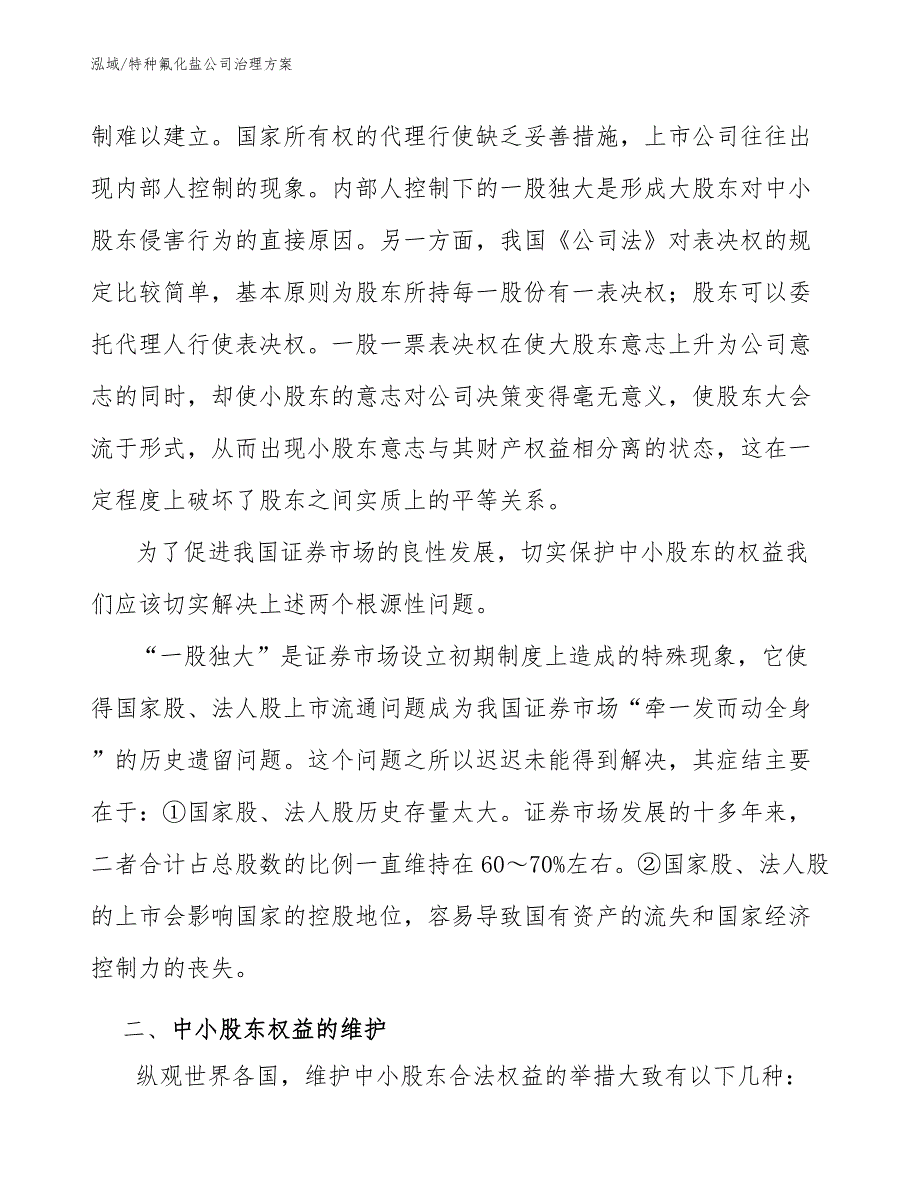 泓域/特种氟化盐公司治理方案

制难以建立。国家所有权的代理行使缺乏妥善措施，上市公司往往出现内部人控制的现象。内部人控制下的一股独大是形成大股东对中小股东侵害行为的直接原因。另一方面，我国《公司法》对表决权的规定比较简单，基本原则为股东所持每一股份有一表决权；股东可以委托代理人行使表决权。一股一票表决权在使大股东意志上升为公司意志的同时，却使小股东的意志对公司决策变得毫无意义，使股东大会流于形式，从而出现小股东意志与其财产权益相分离的状态，这在一定程度上破坏了股东之间实质上的平等关系。

为了促进我国证券市场的良性发展，切实保护中小股东的权益我们应该切实解决上述两个根源性问题。

“一股独大”是证券市场设立初期制度上造成的特殊现象，它使得国家股、法人股上市流通问题成为我国证券市场“牵一发而动全身”的历史遗留问题。这个问题之所以迟迟未能得到解决，其症结主要在于：①国家股、法人股历史存量太大。证券市场发展的十多年来，二者合计占总股数的比例一直维持在60～70%左右。②国家股、法人股的上市会影响国家的控股地位，容易导致国有资产的流失和国家经济控制力的丧失。

二、中小股东权益的维护

纵观世界各国，维护中小股东合法权益的举措大致有以下几种：